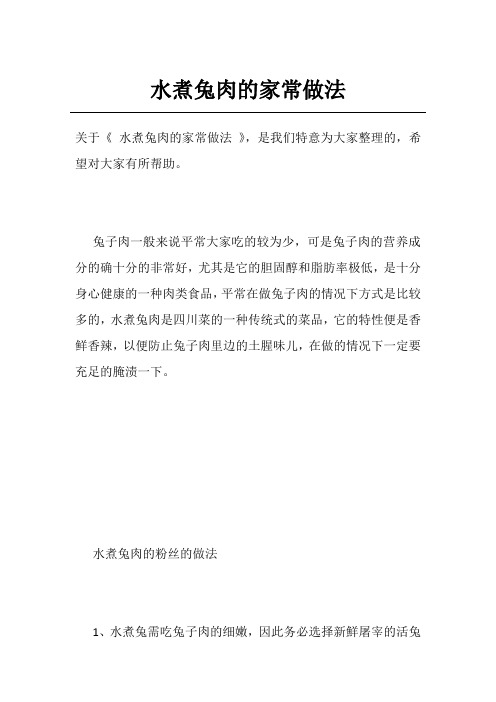 水煮兔肉的家常做法

关于《 水煮兔肉的家常做法 》，是我们特意为大家整理的，希望对大家有所帮助。

兔子肉一般来说平常大家吃的较为少，可是兔子肉的营养成分的确十分的非常好，尤其是它的胆固醇和脂肪率极低，是十分身心健康的一种肉类食品，平常在做兔子肉的情况下方式是比较多的，水煮兔肉是四川菜的一种传统式的菜品，它的特性便是香鲜香辣，以便防止兔子肉里边的土腥味儿，在做的情况下一定要充足的腌渍一下。

水煮兔肉的粉丝的做法

1、水煮兔需吃兔子肉的细嫩，因此务必选择新鲜屠宰的活兔